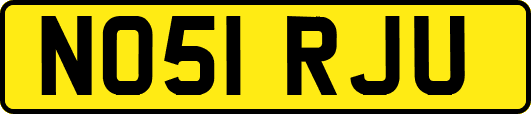 NO51 RJU